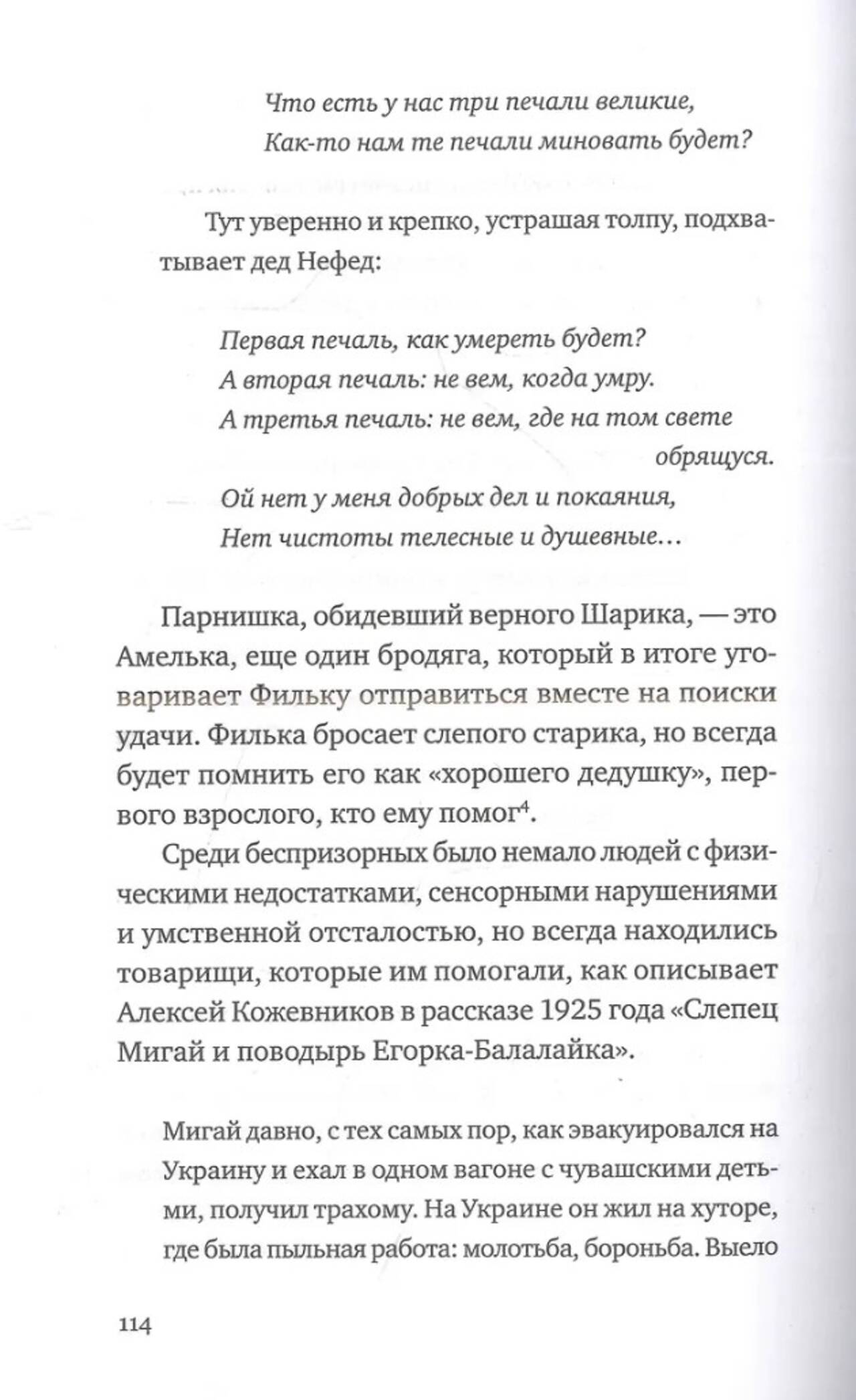 Что есть у нас три печали великие,
Как-то нам те печали миновать будет?

Тут уверенно и крепко, устрашая толпу, подхватывает дед Нефед:

Первая печаль, как умереть будет?
А вторая печаль: не вем, когда умру.
А третья печаль: не вем, где на том свете обрящуся.
Ой нет у меня добрых дел и покаяния,
Нет чистоты телесные и душевные…

Парнишка, обидевший верного Шарика, — это Амелька, еще один бродяга, который в итоге уговаривает Фильку отправиться вместе на поиски удачи. Филька бросает слепого старика, но всегда будет помнить его как «хорошего дедушку», первого взрослого, кто ему помог$^4$.

Среди беспризорных было немало людей с физическими недостатками, сенсорными нарушениями и умственной отсталостью, но всегда находились товарищи, которые им помогали, как описывает Алексей Кожевников в рассказе 1925 года «Слепец Мигай и поводырь Егорка-Балалайка».

Мигай давно, с тех самых пор, как эвакуировался на Украину и ехал в одном вагоне с чувашскими детьми, получил трахому. На Украине он жил на хуторе, где была пыльная работа: молотьба, бороньба. Выело

114